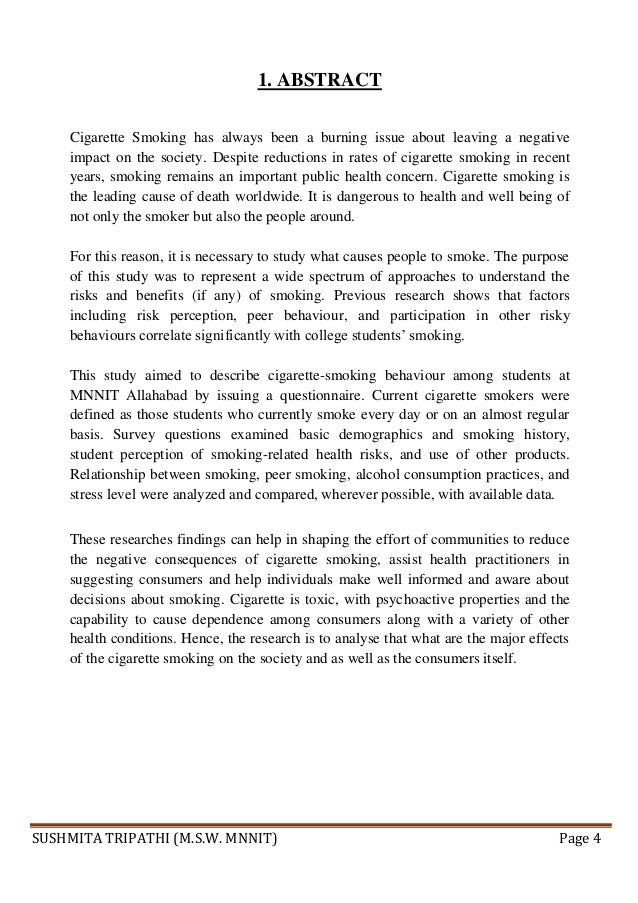 1. ABSTRACT

Cigarette Smoking has always been a burning issue about leaving a negative impact on the society. Despite reductions in rates of cigarette smoking in recent years, smoking remains an important public health concern. Cigarette smoking is the leading cause of death worldwide. It is dangerous to health and well being of not only the smoker but also the people around.

For this reason, it is necessary to study what causes people to smoke. The purpose of this study was to represent a wide spectrum of approaches to understand the risks and benefits (if any) of smoking. Previous research shows that factors including risk perception, peer behaviour, and participation in other risky behaviours correlate significantly with college students' smoking.

This study aimed to describe cigarette-smoking behaviour among students at MNNIT Allahabad by issuing a questionnaire. Current cigarette smokers were defined as those students who currently smoke every day or on an almost regular basis. Survey questions examined basic demographics and smoking history, student perception of smoking-related health risks, and use of other products. Relationship between smoking, peer smoking, alcohol consumption practices, and stress level were analyzed and compared, wherever possible, with available data.

These researches findings can help in shaping the effort of communities to reduce the negative consequences of cigarette smoking, assist health practitioners in suggesting consumers and help individuals make well informed and aware about decisions about smoking. Cigarette is toxic, with psychoactive properties and the capability to cause dependence among consumers along with a variety of other health conditions. Hence, the research is to analyse that what are the major effects of the cigarette smoking on the society and as well as the consumers itself.

SUSHMITA TRIPATHI (M.S.W. MNNIT) Page 4